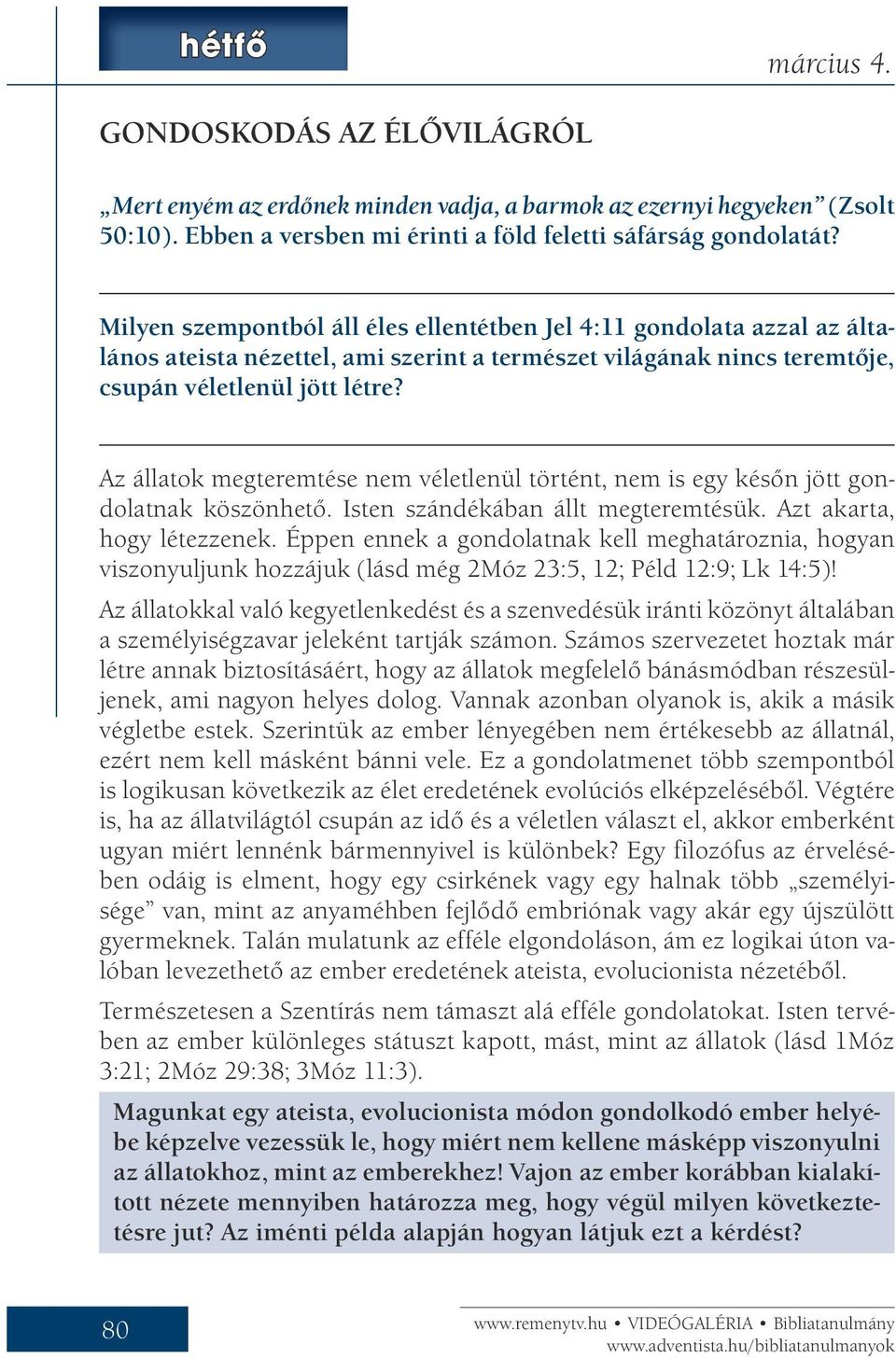 hétfő

március 4.

GONDOSKODÁS AZ ÉLŐVILÁGRÓL

„Mert enyém az erdőnek minden vadja, a barmok az ezernyi hegyeken” (Zsolt 50:10). Ebben a versben mi érinti a föld feletti sáfárság gondolatát?

Milyen szempontból áll éles ellentétben Jel 4:11 gondolata azzal az általános ateista nézettel, ami szerint a természet világának nincs teremtője, csupán véletlenül jött létre?

Az állatok megteremtése nem véletlenül történt, nem is egy későn jött gondolatnak köszönhető. Isten szándékában állt megteremtésük. Azt akarta, hogy létezzenek. Éppen ennek a gondolatnak kell meghatároznia, hogyan viszonyuljunk hozzájuk (lásd még 2Móz 23:5, 12; Péld 12:9; Lk 14:5)!

Az állatokkal való kegyetlenkedést és a szenvedésük iránti közönyt általában a személyiségzavar jeleként tartják számon. Számos szervezetet hoztak már létre annak biztosításáért, hogy az állatok megfelelő bánásmódban részesüljenek, ami nagyon helyes dolog. Vannak azonban olyanok is, akik a másik végletbe estek. Szerintük az ember lényegében nem értékesebb az állatnál, ezért nem kell másként bánni vele. Ez a gondolatmenet több szempontból is logikusan következik az élet eredetének evolúciós elképzeléséből. Végtére is, ha az állatvilágtól csupán az idő és a véletlen választ el, akkor emberként ugyan miért lennénk bármennyivel is különbek? Egy filozófus az érvelésében odáig is elment, hogy egy csirkének vagy egy halnak több „személyisége” van, mint az anyaméhben fejlődő embriónak vagy akár egy újszülött gyermeknek. Talán mulatunk az efféle elgondoláson, ám ez logikai úton valóban levezethető az ember eredetének ateista, evolucionista nézetéből.

Természetesen a Szentírás nem támaszt alá efféle gondolatokat. Isten tervében az ember különleges státuszt kapott, mást, mint az állatok (lásd 1Móz 3:21; 2Móz 29:38; 3Móz 11:3).

Magunkat egy ateista, evolucionista módon gondolkodó ember helyébe képzelve vezessük le, hogy miért nem kellene másképp viszonyulni az állatokhoz, mint az emberekhez! Vajon az ember korábban kialakított nézete mennyiben határozza meg, hogy végül milyen következtetésre jut? Az iménti példa alapján hogyan látjuk ezt a kérdést?

80

www.remenytv.hu • VIDEÓGALÉRIA • Bibliatanulmány
www.adventista.hu/bibliatanulmanyok